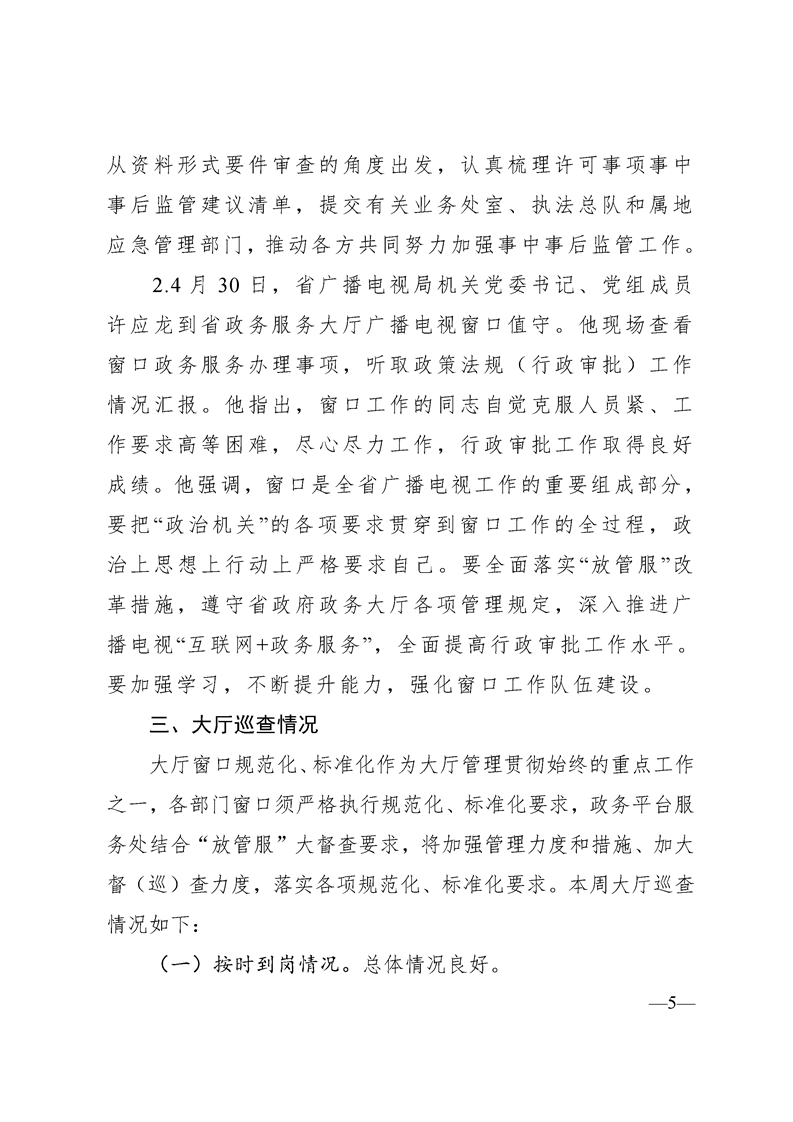 从资料形式要件审查的角度出发，认真梳理许可事项事中事后监管建议清单，提交有关业务处室、执法总队和属地应急管理部门，推动各方共同努力加强事中事后监管工作。

2.4 月 30 日，省广播电视局机关党委书记、党组成员许应龙到省政务服务大厅广播电视窗口值守。他现场查看窗口政务服务办理事项，听取政策法规（行政审批）工作情况汇报。他指出，窗口工作的同志自觉克服人员紧、工作要求高等困难，尽心尽力工作，行政审批工作取得良好成绩。他强调，窗口是全省广播电视工作的重要组成部分，要把“政治机关”的各项要求贯穿到窗口工作的全过程，政治上思想上行动上严格要求自己。要全面落实“放管服”改革措施，遵守省政府政务大厅各项管理规定，深入推进广播电视“互联网+政务服务”，全面提高行政审批工作水平。要加强学习，不断提升能力，强化窗口工作队伍建设。

三、大厅巡查情况

大厅窗口规范化、标准化作为大厅管理贯彻始终的重点工作之一，各部门窗口须严格执行规范化、标准化要求，政务平台服务处结合“放管服”大督查要求，将加强管理力度和措施、加大督（巡）查力度，落实各项规范化、标准化要求。本周大厅巡查情况如下：

（一）按时到岗情况。总体情况良好。

—5—